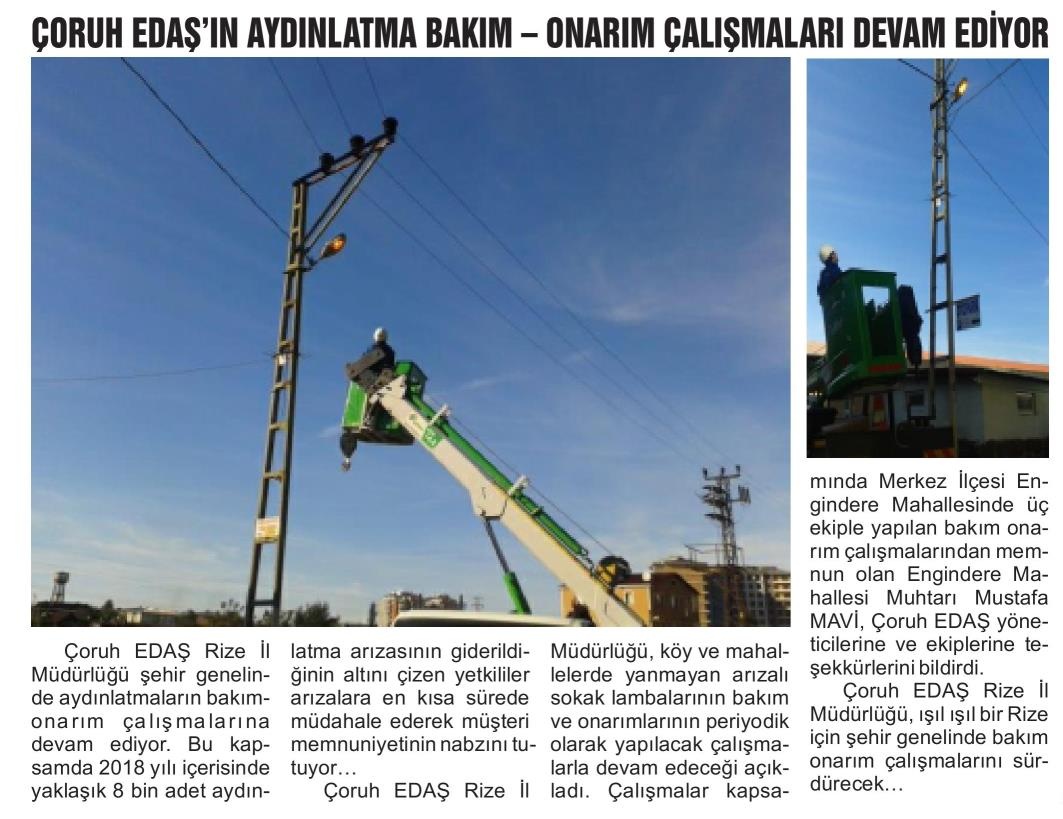 ÇORUH EDAŞ'IN AYDINLATMA BAKIM – ONARIM ÇALIŞMALARI DEVAM EDİYOR

Çoruh EDAŞ Rize İl Müdürlüğü şehir genelinde aydınlatmaların bakım-onarım çalışmalarına devam ediyor. Bu kapsamda 2018 yılı içerisinde yaklaşık 8 bin adet aydınlatma arızasının giderildiğinin altını çizen yetkililer arızalara en kısa sürede müdahale ederek müşteri memnuniyetinin nabzını tutuyor…

Çoruh EDAŞ Rize İl Müdürlüğü, köy ve mahallelerde yanmayan arızalı sokak lambalarının bakım ve onarımlarının periyodik olarak yapılacak çalışmalarla devam edeceği açıkladı. Çalışmalar kapsamında Merkez İlçesi Engindere Mahallesinde üç ekiple yapılan bakım onarım çalışmalarından memnun olan Engindere Mahallesi Muhtarı Mustafa MAVİ, Çoruh EDAŞ yöneticilerine ve ekiplerine teşekkürlerini bildirdi.

Çoruh EDAŞ Rize İl Müdürlüğü, ışıl ışıl bir Rize için şehir genelinde bakım onarım çalışmalarını sürdürecek…